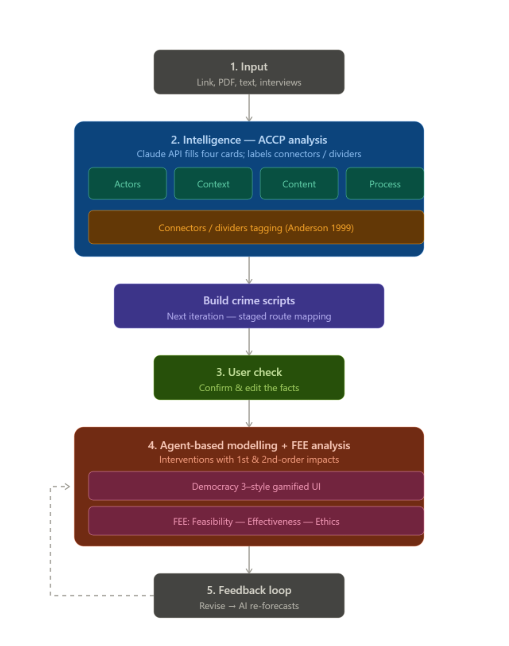 1. Input
Link, PDF, text, interviews

2. Intelligence — ACCP analysis
Claude API fills four cards; labels connectors / dividers

Actors

Context

Content

Process

Connectors / dividers tagging (Anderson 1999)

Build crime scripts
Next iteration — staged route mapping

3. User check
Confirm & edit the facts

4. Agent-based modelling + FEE analysis
Interventions with 1st & 2nd-order impacts

Democracy 3–style gamified UI

FEE: Feasibility — Effectiveness — Ethics

5. Feedback loop
Revise → AI re-forecasts